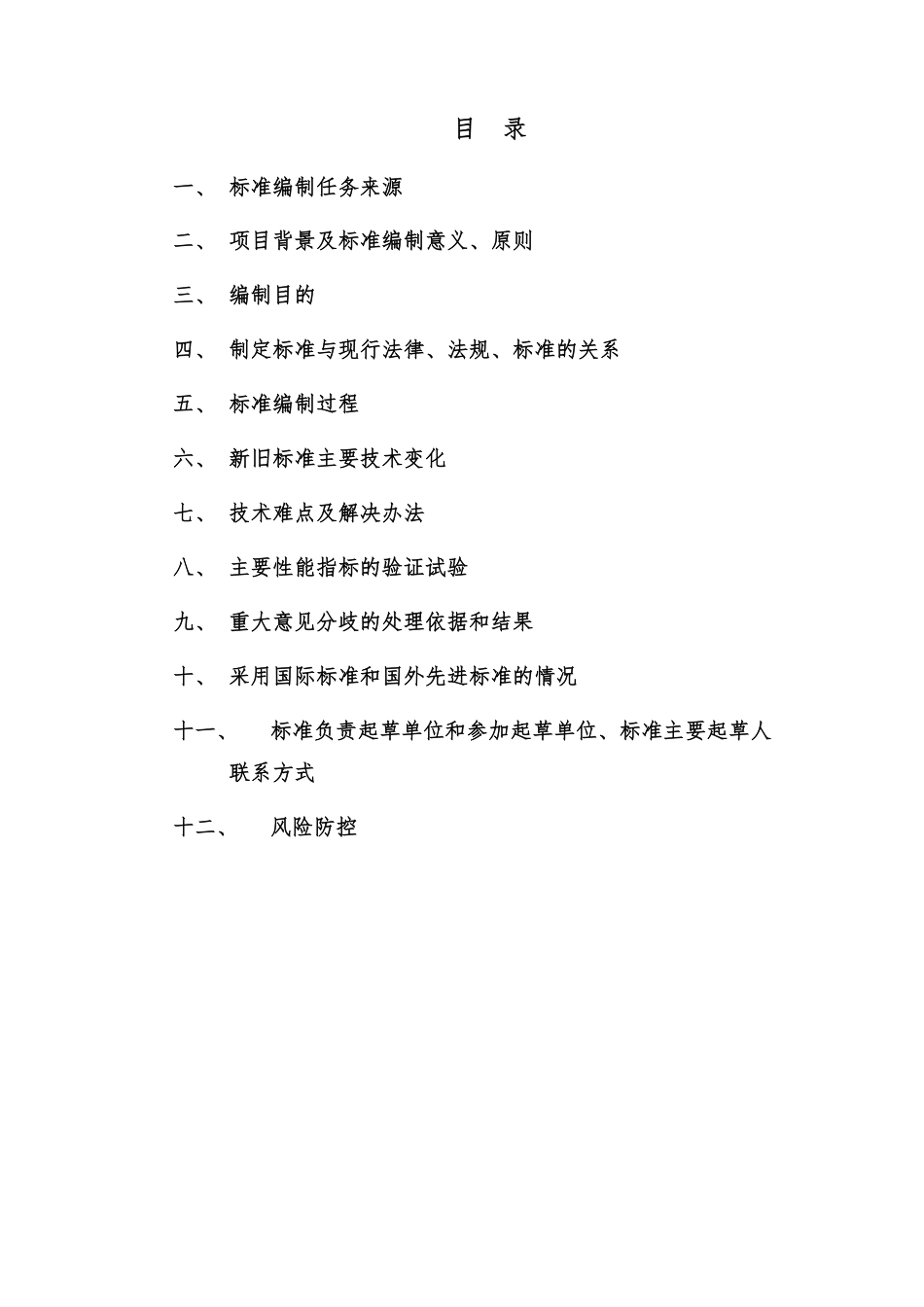 目 录

一、 标准编制任务来源

二、 项目背景及标准编制意义、原则

三、 编制目的

四、 制定标准与现行法律、法规、标准的关系

五、 标准编制过程

六、 新旧标准主要技术变化

七、 技术难点及解决办法

八、 主要性能指标的验证试验

九、 重大意见分歧的处理依据和结果

十、 采用国际标准和国外先进标准的情况

十一、 标准负责起草单位和参加起草单位、标准主要起草人联系方式

十二、 风险防控